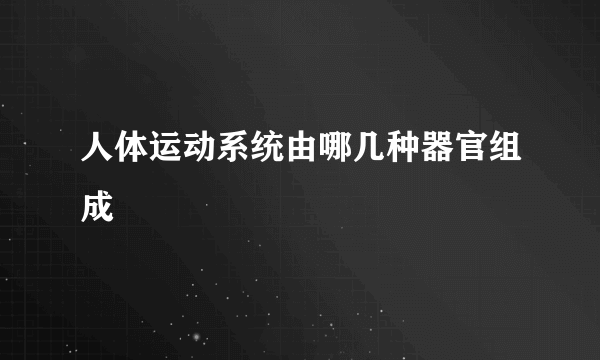 人体运动系统由哪几种器官组成